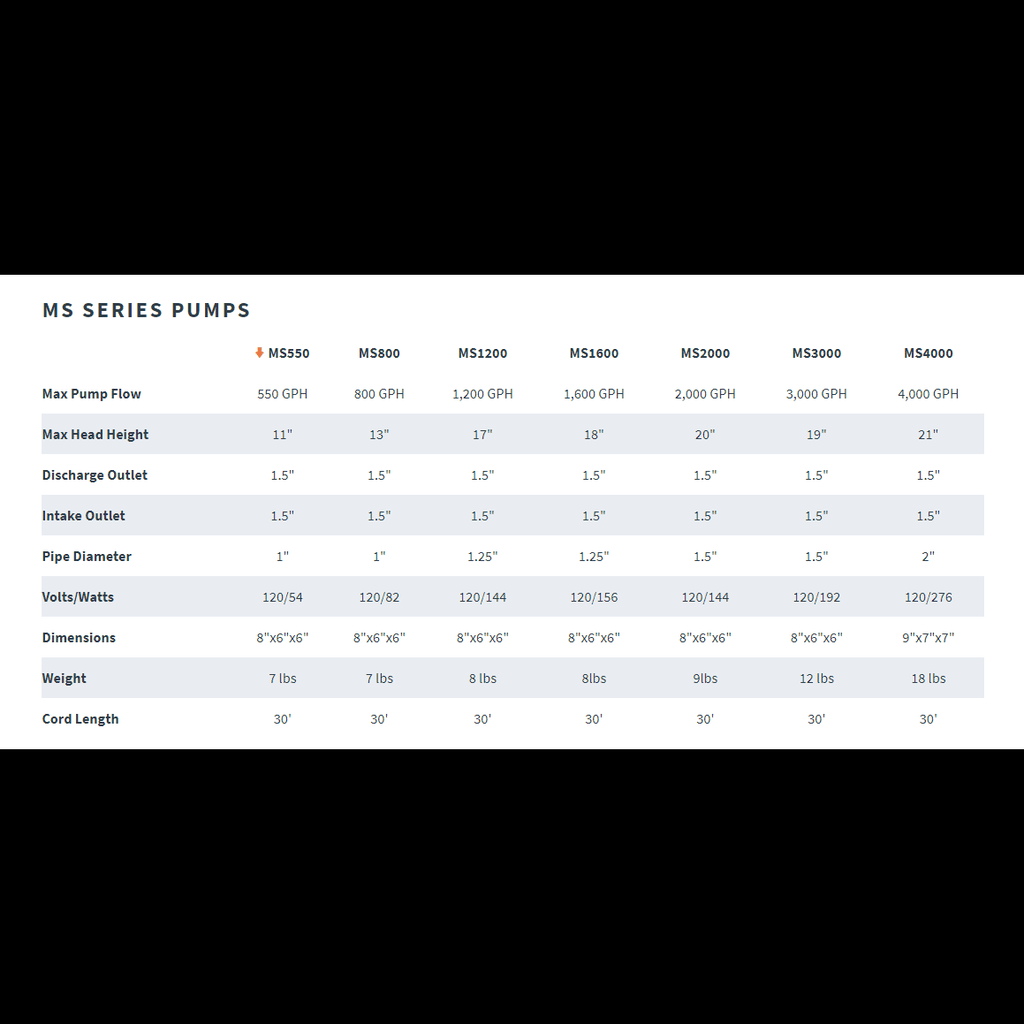 MS SERIES PUMPS

| | MS550 | MS800 | MS1200 | MS1600 | MS2000 | MS3000 | MS4000 |
|---|---|---|---|---|---|---|---|
| Max Pump Flow | 550 GPH | 800 GPH | 1,200 GPH | 1,600 GPH | 2,000 GPH | 3,000 GPH | 4,000 GPH |
| Max Head Height | 11" | 13" | 17" | 18" | 20" | 19" | 21" |
| Discharge Outlet | 1.5" | 1.5" | 1.5" | 1.5" | 1.5" | 1.5" | 1.5" |
| Intake Outlet | 1.5" | 1.5" | 1.5" | 1.5" | 1.5" | 1.5" | 1.5" |
| Pipe Diameter | 1" | 1" | 1.25" | 1.25" | 1.5" | 1.5" | 2" |
| Volts/Watts | 120/54 | 120/82 | 120/144 | 120/156 | 120/144 | 120/192 | 120/276 |
| Dimensions | 8"x6"x6" | 8"x6"x6" | 8"x6"x6" | 8"x6"x6" | 8"x6"x6" | 8"x6"x6" | 9"x7"x7" |
| Weight | 7 lbs | 7 lbs | 8 lbs | 8lbs | 9lbs | 12 lbs | 18 lbs |
| Cord Length | 30' | 30' | 30' | 30' | 30' | 30' | 30' |